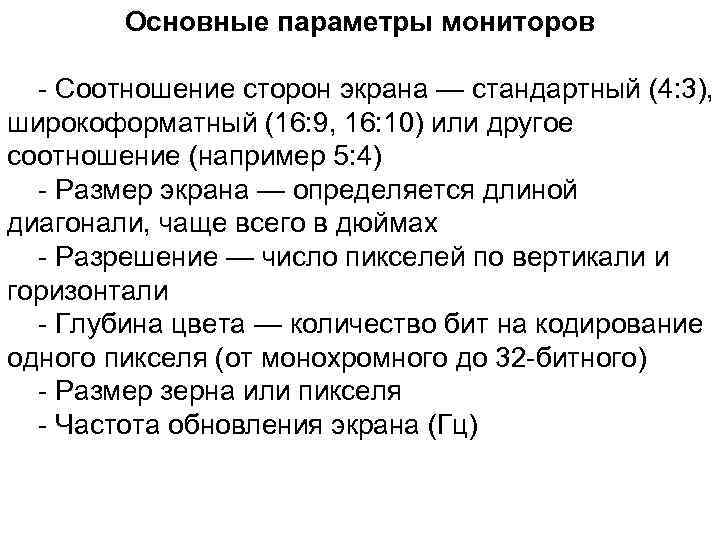 Основные параметры мониторов

- Соотношение сторон экрана — стандартный (4:3), широкоформатный (16:9, 16:10) или другое соотношение (например 5:4)
- Размер экрана — определяется длиной диагонали, чаще всего в дюймах
- Разрешение — число пикселей по вертикали и горизонтали
- Глубина цвета — количество бит на кодирование одного пикселя (от монохромного до 32-битного)
- Размер зерна или пикселя
- Частота обновления экрана (Гц)